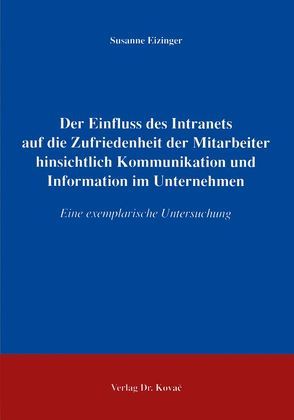 Susanne Eizinger

Der Einfluss des Intranets auf die Zufriedenheit der Mitarbeiter hinsichtlich Kommunikation und Information im Unternehmen

Eine exemplarische Untersuchung

Verlag Dr. Kovač